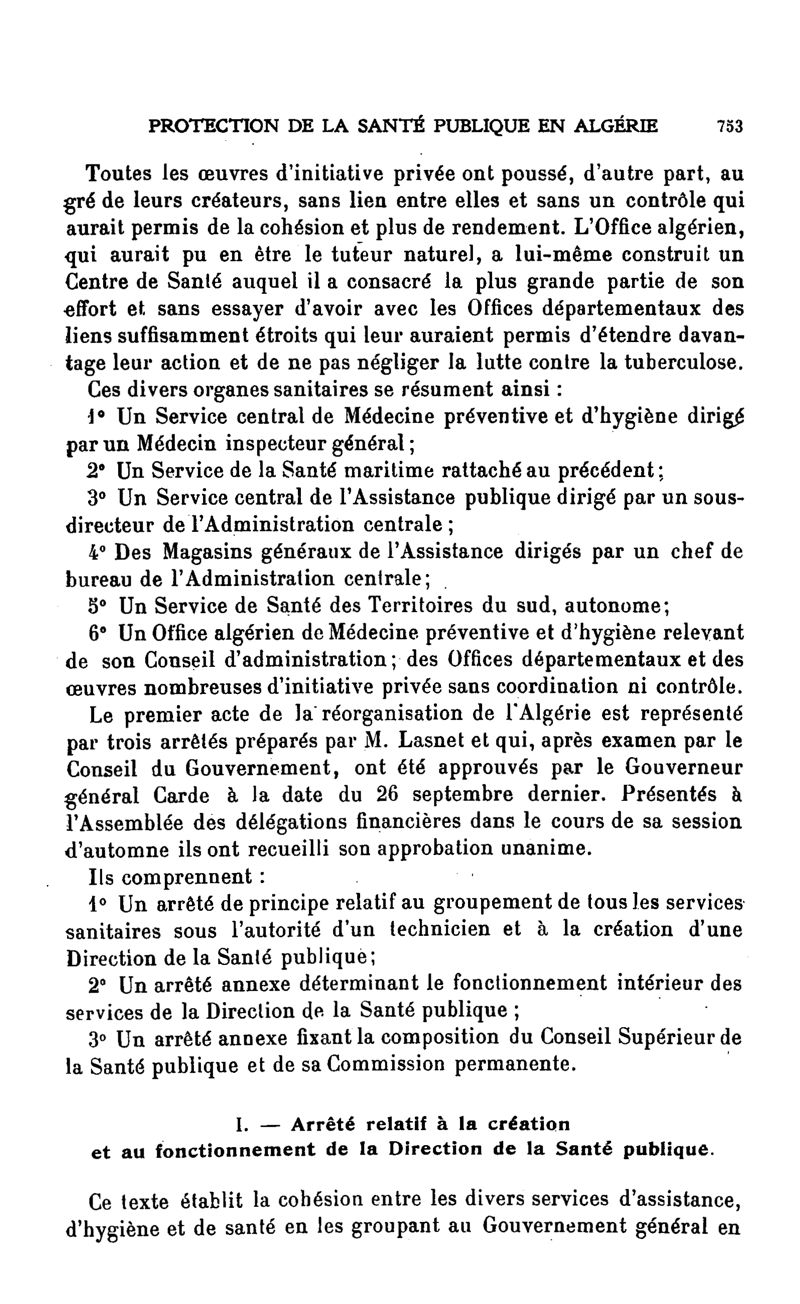 PROTECTION DE LA SANTÉ PUBLIQUE EN ALGÉRIE 753

Toutes les œuvres d'initiative privée ont poussé, d'autre part, au gré de leurs créateurs, sans lien entre elles et sans un contrôle qui aurait permis de la cohésion et plus de rendement. L'Office algérien, qui aurait pu en être le tuteur naturel, a lui-même construit un Centre de Santé auquel il a consacré la plus grande partie de son effort et sans essayer d'avoir avec les Offices départementaux des liens suffisamment étroits qui leur auraient permis d'étendre davantage leur action et de ne pas négliger la lutte contre la tuberculose.

Ces divers organes sanitaires se résument ainsi :

1° Un Service central de Médecine préventive et d'hygiène dirigé par un Médecin inspecteur général ;

2° Un Service de la Santé maritime rattaché au précédent ;

3° Un Service central de l'Assistance publique dirigé par un sous-directeur de l'Administration centrale ;

4° Des Magasins généraux de l'Assistance dirigés par un chef de bureau de l'Administration centrale ;

5° Un Service de Santé des Territoires du sud, autonome ;

6° Un Office algérien de Médecine préventive et d'hygiène relevant de son Conseil d'administration ; des Offices départementaux et des œuvres nombreuses d'initiative privée sans coordination ni contrôle.

Le premier acte de la réorganisation de l'Algérie est représenté par trois arrêtés préparés par M. Lasnet et qui, après examen par le Conseil du Gouvernement, ont été approuvés par le Gouverneur général Carde à la date du 26 septembre dernier. Présentés à l'Assemblée des délégations financières dans le cours de sa session d'automne ils ont recueilli son approbation unanime.

Ils comprennent :

1° Un arrêté de principe relatif au groupement de tous les services sanitaires sous l'autorité d'un technicien et à la création d'une Direction de la Santé publique ;

2° Un arrêté annexe déterminant le fonctionnement intérieur des services de la Direction de la Santé publique ;

3° Un arrêté annexe fixant la composition du Conseil Supérieur de la Santé publique et de sa Commission permanente.

I. — Arrêté relatif à la création et au fonctionnement de la Direction de la Santé publique.

Ce texte établit la cohésion entre les divers services d'assistance, d'hygiène et de santé en les groupant au Gouvernement général en